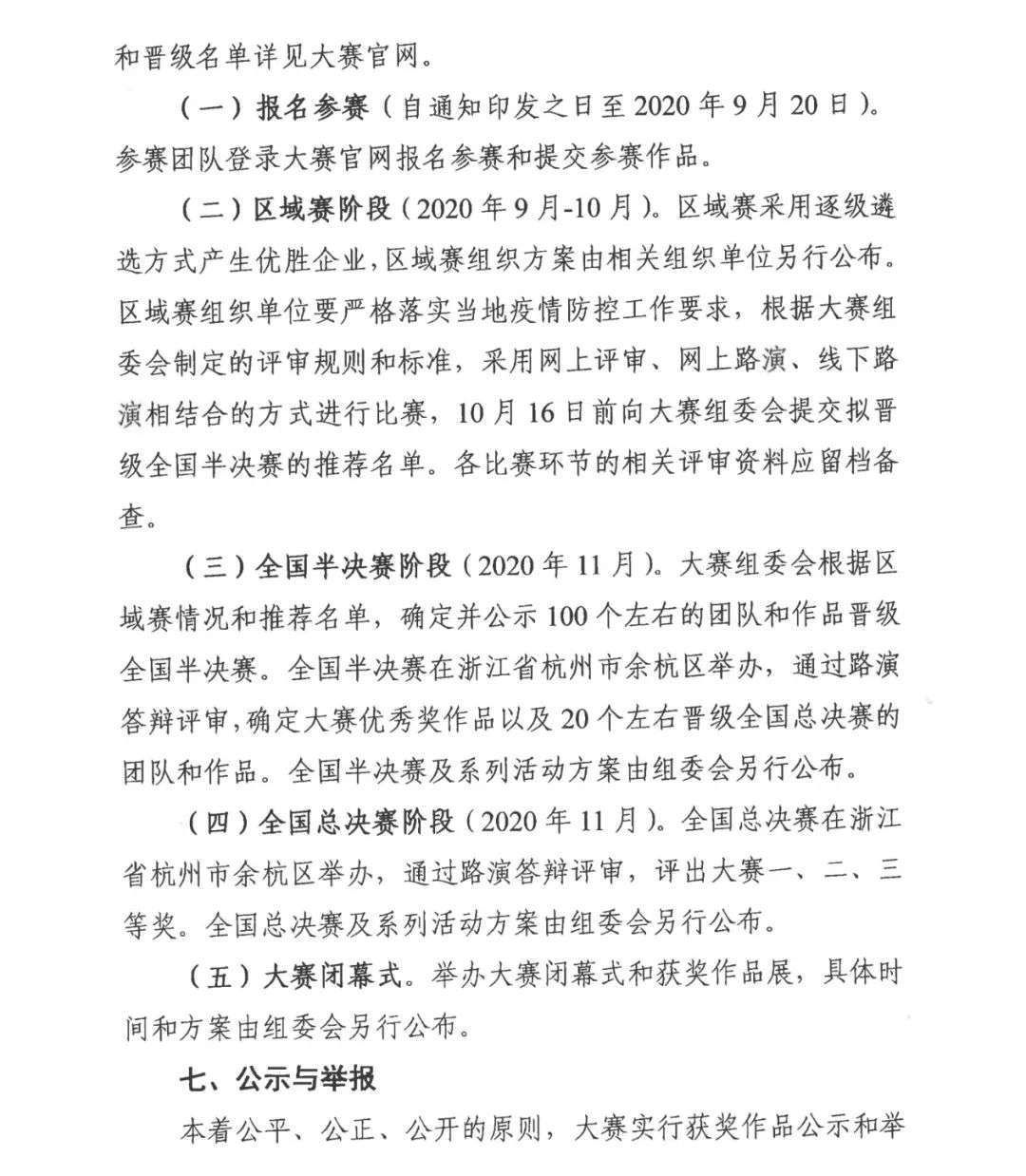 和晋级名单详见大赛官网。

（一）报名参赛（自通知印发之日至2020年9月20日）。参赛团队登录大赛官网报名参赛和提交参赛作品。

（二）区域赛阶段（2020年9月-10月）。区域赛采用逐级遴选方式产生优胜企业，区域赛组织方案由相关组织单位另行公布。区域赛组织单位要严格落实当地疫情防控工作要求，根据大赛组委会制定的评审规则和标准，采用网上评审、网上路演、线下路演相结合的方式进行比赛，10月16日前向大赛组委会提交拟晋级全国半决赛的推荐名单。各比赛环节的相关评审资料应留档备查。

（三）全国半决赛阶段（2020年11月）。大赛组委会根据区域赛情况和推荐名单，确定并公示100个左右的团队和作品晋级全国半决赛。全国半决赛在浙江省杭州市余杭区举办，通过路演答辩评审，确定大赛优秀奖作品以及20个左右晋级全国总决赛的团队和作品。全国半决赛及系列活动方案由组委会另行公布。

（四）全国总决赛阶段（2020年11月）。全国总决赛在浙江省杭州市余杭区举办，通过路演答辩评审，评出大赛一、二、三等奖。全国总决赛及系列活动方案由组委会另行公布。

（五）大赛闭幕式。举办大赛闭幕式和获奖作品展，具体时间和方案由组委会另行公布。

七、公示与举报

本着公平、公正、公开的原则，大赛实行获奖作品公示和举